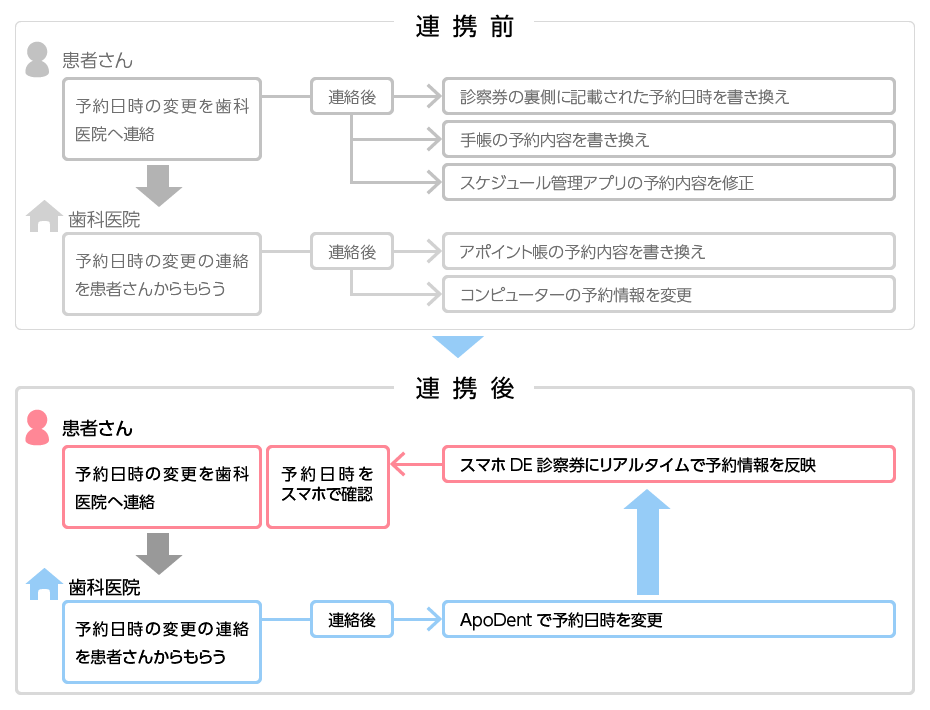 連携前

患者さん

予約日時の変更を歯科医院へ連絡

連絡後

診察券の裏側に記載された予約日時を書き換え

手帳の予約内容を書き換え

スケジュール管理アプリの予約内容を修正

歯科医院

予約日時の変更の連絡を患者さんからもらう

連絡後

アポイント帳の予約内容を書き換え

コンピューターの予約情報を変更

連携後

患者さん

予約日時の変更を歯科医院へ連絡

予約日時をスマホで確認

スマホ DE 診察券にリアルタイムで予約情報を反映

歯科医院

予約日時の変更の連絡を患者さんからもらう

連絡後

ApoDent で予約日時を変更